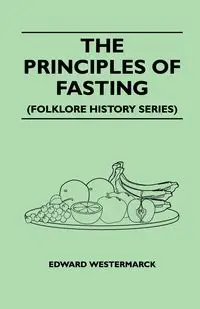 THE PRINCIPLES OF FASTING

(FOLKLORE HISTORY SERIES)

EDWARD WESTERMARCK